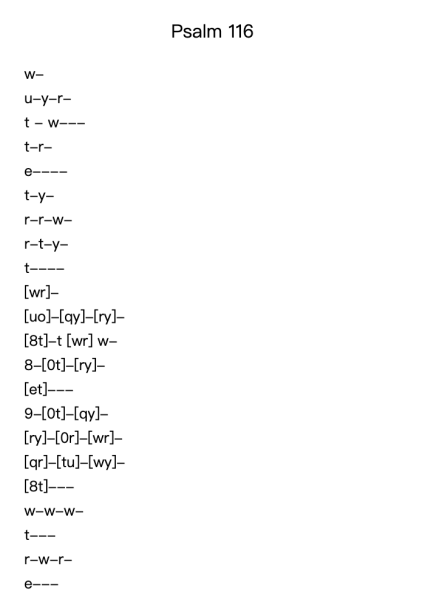 Psalm 116

w–

u–y–r–

t – w–––

t–r–

e––––

t–y–

r–r–w–

r–t–y–

t––––

[wr]–

[uo]–[qy]–[ry]–

[8t]–t [wr] w–

8–[0t]–[ry]–

[et]–––

9–[0t]–[qy]–

[ry]–[0r]–[wr]–

[qr]–[tu]–[wy]–

[8t]–––

w–w–w–

t–––

r–w–r–

e–––